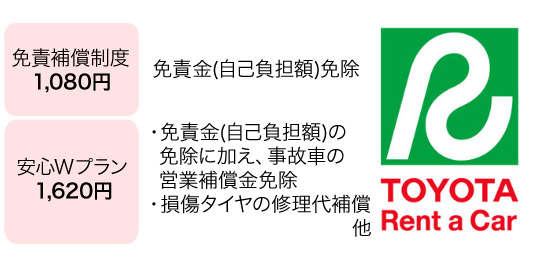 免責補償制度
1,080円

免責金(自己負担額)免除

安心Wプラン
1,620円

・免責金(自己負担額)の免除に加え、事故車の営業補償金免除
・損傷タイヤの修理代補償
他

TOYOTA
Rent a Car